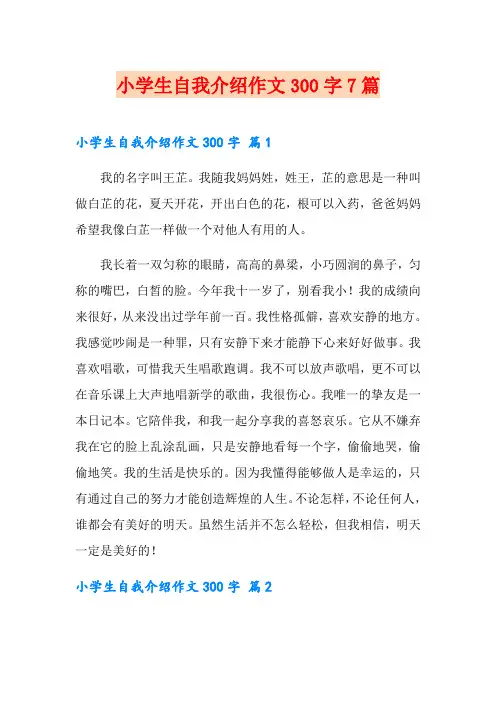 小学生自我介绍作文 300 字 7 篇

小学生自我介绍作文 300 字 篇 1

我的名字叫王芷。我随我妈妈姓，姓王，芷的意思是一种叫做白芷的花，夏天开花，开出白色的花，根可以入药，爸爸妈妈希望我像白芷一样做一个对他人有用的人。

我长着一双匀称的眼睛，高高的鼻梁，小巧圆润的鼻子，匀称的嘴巴，白皙的脸。今年我十一岁了，别看我小！我的成绩向来很好，从来没出过学年前一百。我性格孤僻，喜欢安静的地方。我感觉吵闹是一种罪，只有安静下来才能静下心来好好做事。我喜欢唱歌，可惜我天生唱歌跑调。我不可以放声歌唱，更不可以在音乐课上大声地唱新学的歌曲，我很伤心。我唯一的挚友是一本日记本。它陪伴我，和我一起分享我的喜怒哀乐。它从不嫌弃我在它的脸上乱涂乱画，只是安静地看每一个字，偷偷地哭，偷偷地笑。我的生活是快乐的。因为我懂得能够做人是幸运的，只有通过自己的努力才能创造辉煌的人生。不论怎样，不论任何人，谁都会有美好的明天。虽然生活并不怎么轻松，但我相信，明天一定是美好的！

小学生自我介绍作文 300 字 篇 2